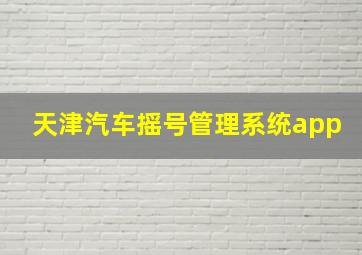 天津汽车摇号管理系统app